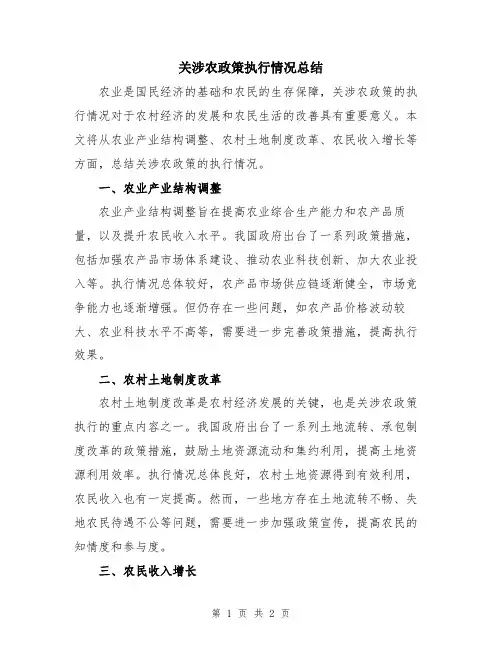 关涉农政策执行情况总结

农业是国民经济的基础和农民的生存保障，关涉农政策的执行情况对于农村经济的发展和农民生活的改善具有重要意义。本文将从农业产业结构调整、农村土地制度改革、农民收入增长等方面，总结关涉农政策的执行情况。

一、农业产业结构调整

农业产业结构调整旨在提高农业综合生产能力和农产品质量，以及提升农民收入水平。我国政府出台了一系列政策措施，包括加强农产品市场体系建设、推动农业科技创新、加大农业投入等。执行情况总体较好，农产品市场供应链逐渐健全，市场竞争能力也逐渐增强。但仍存在一些问题，如农产品价格波动较大、农业科技水平不高等，需要进一步完善政策措施，提高执行效果。

二、农村土地制度改革

农村土地制度改革是农村经济发展的关键，也是关涉农政策执行的重点内容之一。我国政府出台了一系列土地流转、承包制度改革的政策措施，鼓励土地资源流动和集约利用，提高土地资源利用效率。执行情况总体良好，农村土地资源得到有效利用，农民收入也有一定提高。然而，一些地方存在土地流转不畅、失地农民待遇不公等问题，需要进一步加强政策宣传，提高农民的知情度和参与度。

三、农民收入增长

第 1 页 共 2 页